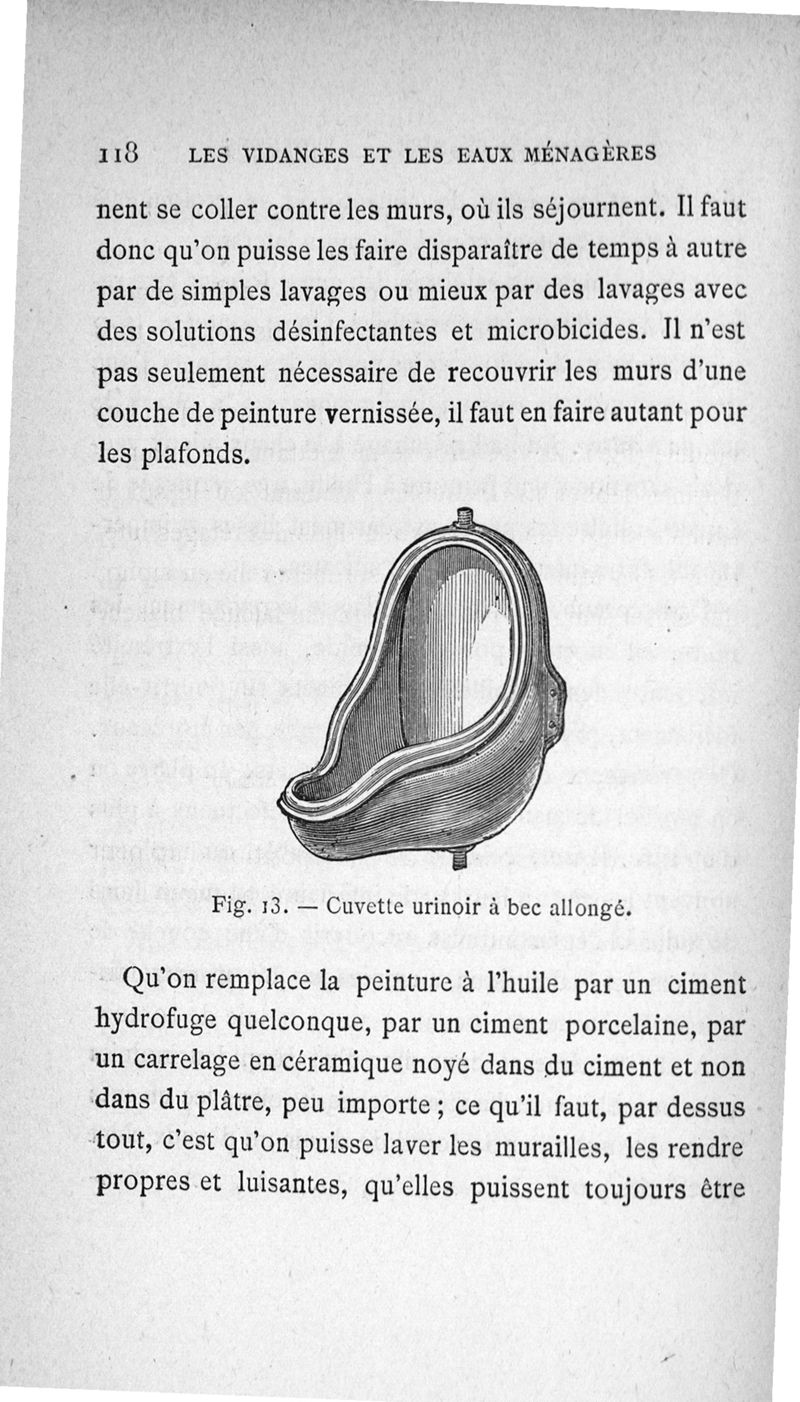 118 LES VIDANGES ET LES EAUX MÉNAGÈRES

nent se coller contre les murs, où ils séjournent. Il faut donc qu'on puisse les faire disparaître de temps à autre par de simples lavages ou mieux par des lavages avec des solutions désinfectantes et microbicides. Il n'est pas seulement nécessaire de recouvrir les murs d'une couche de peinture vernissée, il faut en faire autant pour les plafonds.

Fig. 13. — Cuvette urinoir à bec allongé.

Qu'on remplace la peinture à l'huile par un ciment hydrofuge quelconque, par un ciment porcelaine, par un carrelage en céramique noyé dans du ciment et non dans du plâtre, peu importe ; ce qu'il faut, par dessus tout, c'est qu'on puisse laver les murailles, les rendre propres et luisantes, qu'elles puissent toujours être